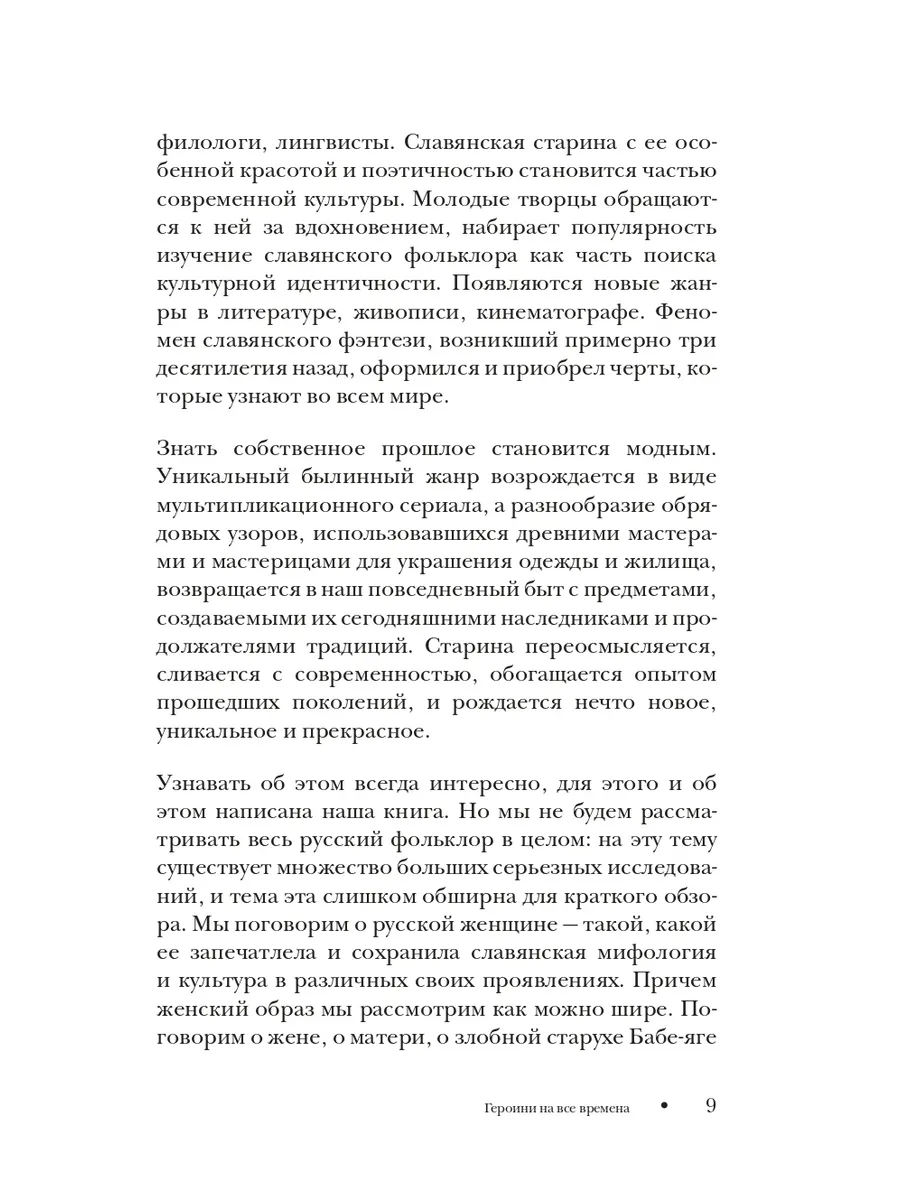 филологи, лингвисты. Славянская старина с ее особенной красотой и поэтичностью становится частью современной культуры. Молодые творцы обращаются к ней за вдохновением, набирает популярность изучение славянского фольклора как часть поиска культурной идентичности. Появляются новые жанры в литературе, живописи, кинематографе. Феномен славянского фэнтези, возникший примерно три десятилетия назад, оформился и приобрел черты, которые узнают во всем мире.

Знать собственное прошлое становится модным. Уникальный былинный жанр возрождается в виде мультипликационного сериала, а разнообразие обрядовых узоров, использовавшихся древними мастерами и мастерицами для украшения одежды и жилища, возвращается в наш повседневный быт с предметами, создаваемыми их сегодняшними наследниками и продолжателями традиций. Старина переосмысляется, сливается с современностью, обогащается опытом прошедших поколений, и рождается нечто новое, уникальное и прекрасное.

Узнавать об этом всегда интересно, для этого и об этом написана наша книга. Но мы не будем рассматривать весь русский фольклор в целом: на эту тему существует множество больших серьезных исследований, и тема эта слишком обширна для краткого обзора. Мы поговорим о русской женщине — такой, какой ее запечатлела и сохранила славянская мифология и культура в различных своих проявлениях. Причем женский образ мы рассмотрим как можно шире. Поговорим о жене, о матери, о злобной старухе Бабе-яге

Героини на все времена • 9